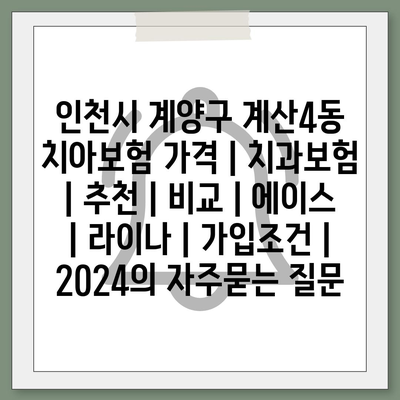 인천시 계양구 계산4동 치아보험 가격 | 치과보험 | 추천 | 비교 | 에이스 | 라이나 | 가입조건 | 2024의 자주묻는 질문